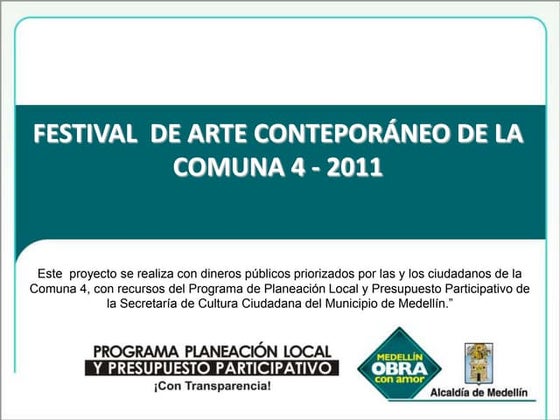 FESTIVAL DE ARTE CONTEPORÁNEO DE LA COMUNA 4 - 2011

Este proyecto se realiza con dineros públicos priorizados por las y los ciudadanos de la Comuna 4, con recursos del Programa de Planeación Local y Presupuesto Participativo de la Secretaría de Cultura Ciudadana del Municipio de Medellín."

PROGRAMA PLANEACIÓN LOCAL
Y PRESUPUESTO PARTICIPATIVO
¡Con Transparencia!

MEDELLÍN
OBRA
con amor

Alcaldía de Medellín